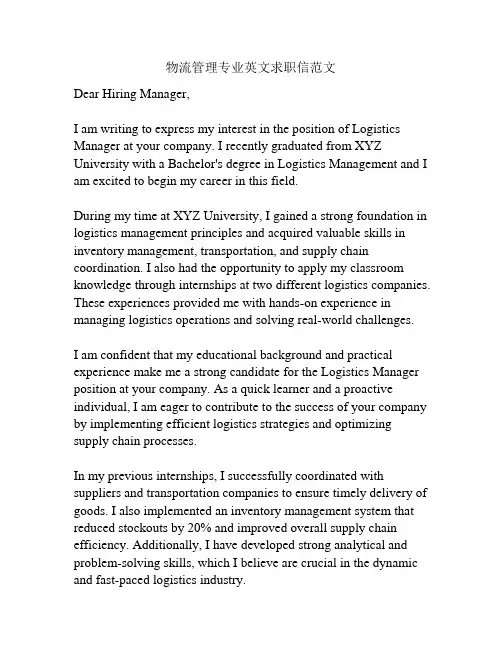 物流管理专业英文求职信范文

Dear Hiring Manager,

I am writing to express my interest in the position of Logistics Manager at your company. I recently graduated from XYZ University with a Bachelor's degree in Logistics Management and I am excited to begin my career in this field.

During my time at XYZ University, I gained a strong foundation in logistics management principles and acquired valuable skills in inventory management, transportation, and supply chain coordination. I also had the opportunity to apply my classroom knowledge through internships at two different logistics companies. These experiences provided me with hands-on experience in managing logistics operations and solving real-world challenges.

I am confident that my educational background and practical experience make me a strong candidate for the Logistics Manager position at your company. As a quick learner and a proactive individual, I am eager to contribute to the success of your company by implementing efficient logistics strategies and optimizing supply chain processes.

In my previous internships, I successfully coordinated with suppliers and transportation companies to ensure timely delivery of goods. I also implemented an inventory management system that reduced stockouts by 20% and improved overall supply chain efficiency. Additionally, I have developed strong analytical and problem-solving skills, which I believe are crucial in the dynamic and fast-paced logistics industry.